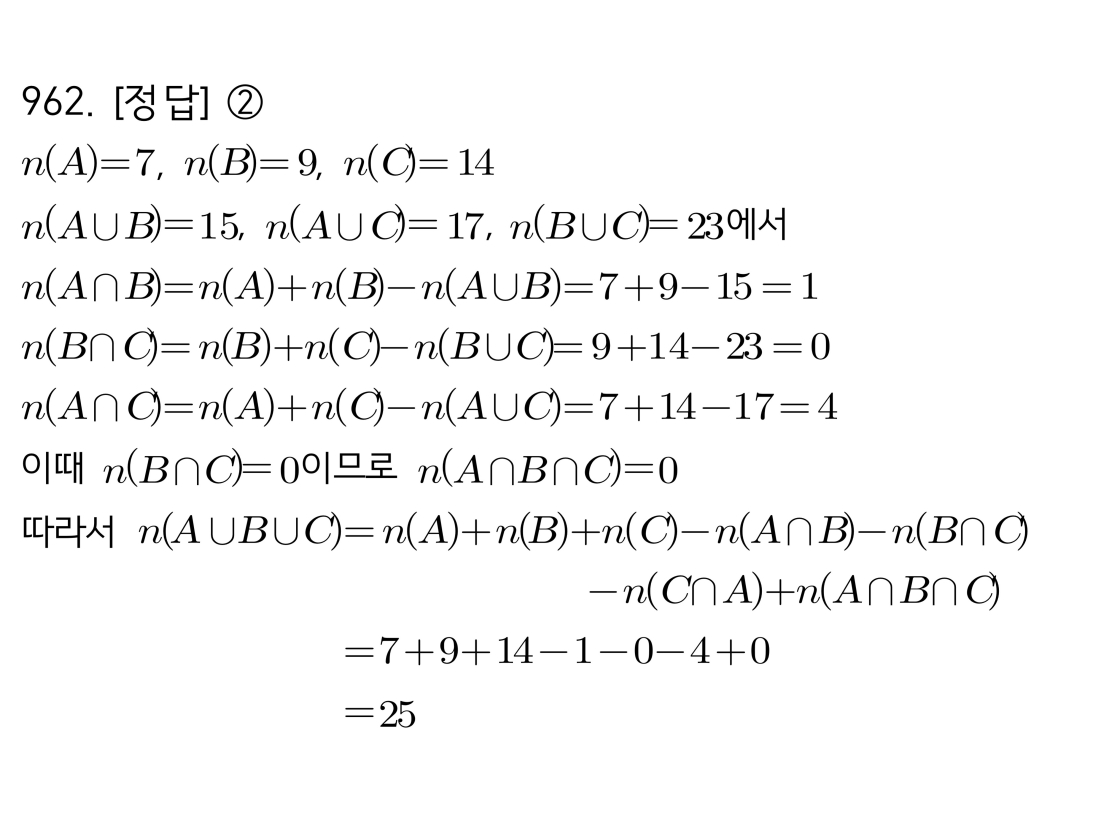 962. [정답] ②

$n(A)=7$, $n(B)=9$, $n(C)=14$

$n(A\cup B)=15$, $n(A\cup C)=17$, $n(B\cup C)=23$에서

$n(A\cap B)=n(A)+n(B)-n(A\cup B)=7+9-15=1$

$n(B\cap C)=n(B)+n(C)-n(B\cup C)=9+14-23=0$

$n(A\cap C)=n(A)+n(C)-n(A\cup C)=7+14-17=4$

이때 $n(B\cap C)=0$이므로 $n(A\cap B\cap C)=0$

따라서 $n(A\cup B\cup C)=n(A)+n(B)+n(C)-n(A\cap B)-n(B\cap C)$

$-n(C\cap A)+n(A\cap B\cap C)$

$=7+9+14-1-0-4+0$

$=25$